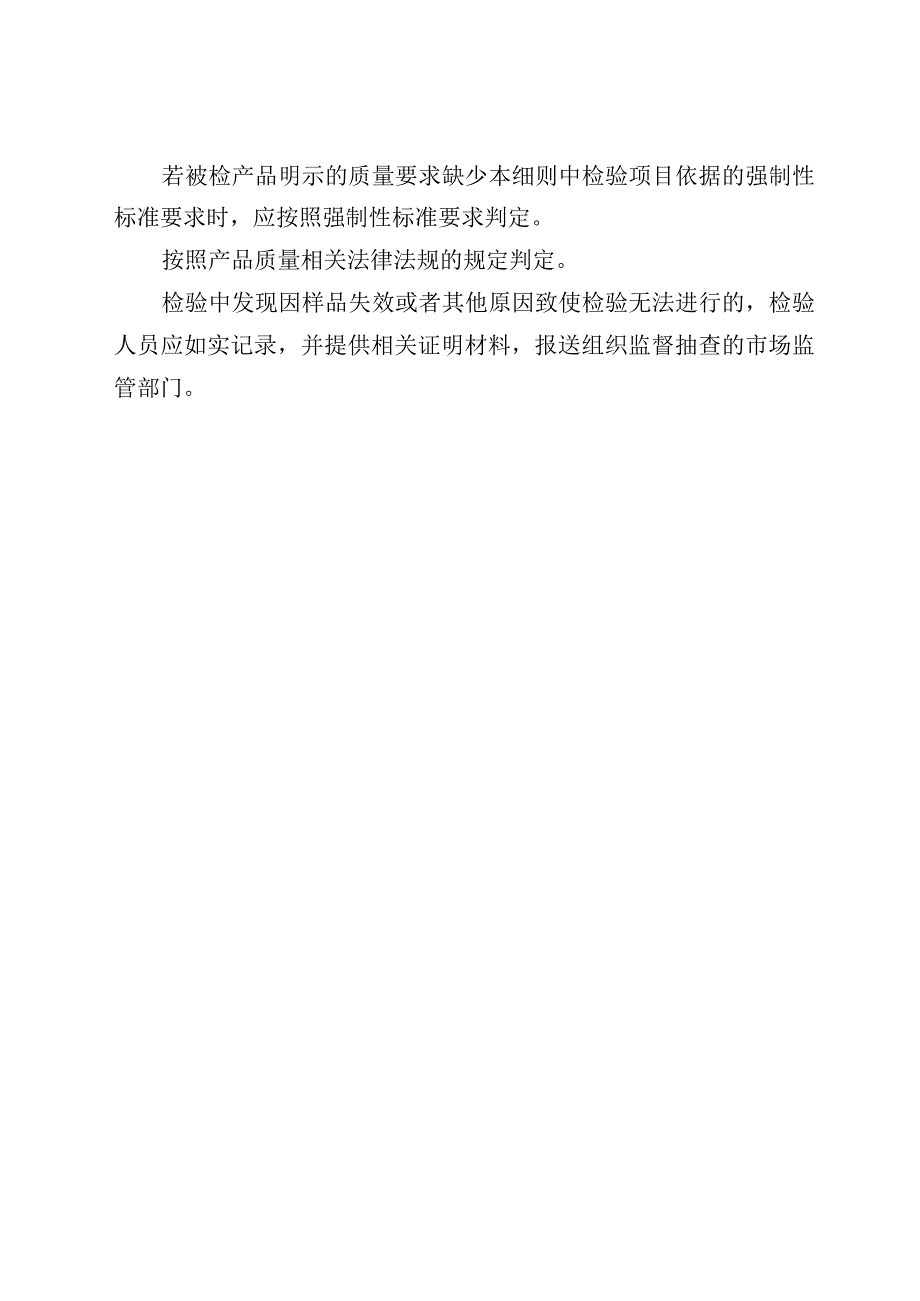 若被检产品明示的质量要求缺少本细则中检验项目依据的强制性标准要求时，应按照强制性标准要求判定。

按照产品质量相关法律法规的规定判定。

检验中发现因样品失效或者其他原因致使检验无法进行的，检验人员应如实记录，并提供相关证明材料，报送组织监督抽查的市场监管部门。